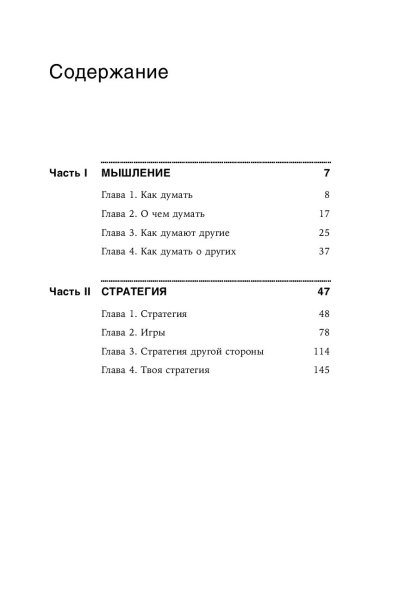 Содержание

Часть I МЫШЛЕНИЕ 7

Глава 1. Как думать 8
Глава 2. О чем думать 17
Глава 3. Как думают другие 25
Глава 4. Как думать о других 37

Часть II СТРАТЕГИЯ 47

Глава 1. Стратегия 48
Глава 2. Игры 78
Глава 3. Стратегия другой стороны 114
Глава 4. Твоя стратегия 145